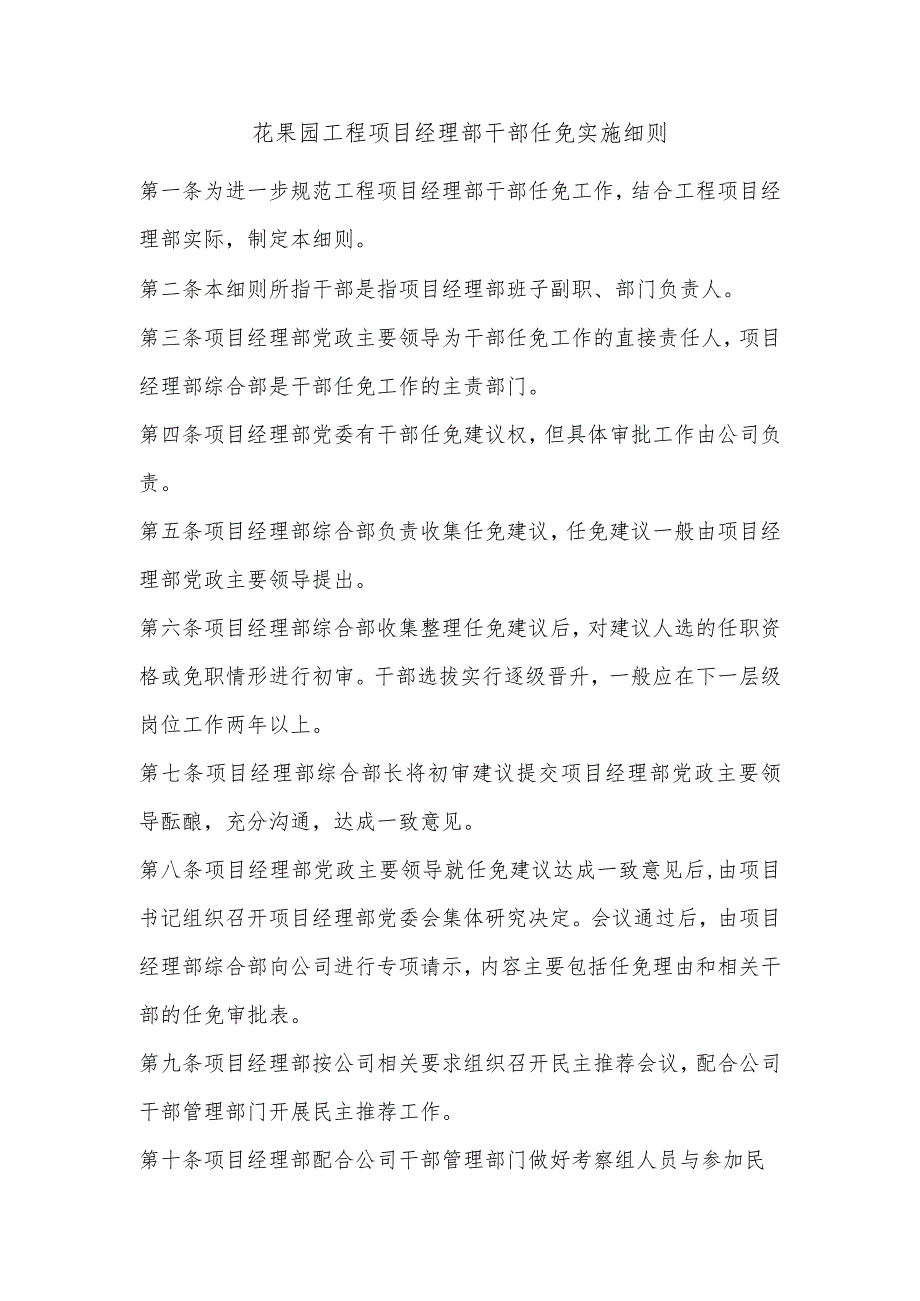 花果园工程项目经理部干部任免实施细则

第一条为进一步规范工程项目经理部干部任免工作，结合工程项目经理部实际，制定本细则。

第二条本细则所指干部是指项目经理部班子副职、部门负责人。

第三条项目经理部党政主要领导为干部任免工作的直接责任人，项目经理部综合部是干部任免工作的主责部门。

第四条项目经理部党委有干部任免建议权，但具体审批工作由公司负责。

第五条项目经理部综合部负责收集任免建议，任免建议一般由项目经理部党政主要领导提出。

第六条项目经理部综合部收集整理任免建议后，对建议人选的任职资格或免职情形进行初审。干部选拔实行逐级晋升，一般应在下一层级岗位工作两年以上。

第七条项目经理部综合部长将初审建议提交项目经理部党政主要领导酝酿，充分沟通，达成一致意见。

第八条项目经理部党政主要领导就任免建议达成一致意见后，由项目书记组织召开项目经理部党委会集体研究决定。会议通过后，由项目经理部综合部向公司进行专项请示，内容主要包括任免理由和相关干部的任免审批表。

第九条项目经理部按公司相关要求组织召开民主推荐会议，配合公司干部管理部门开展民主推荐工作。

第十条项目经理部配合公司干部管理部门做好考察组人员与参加民